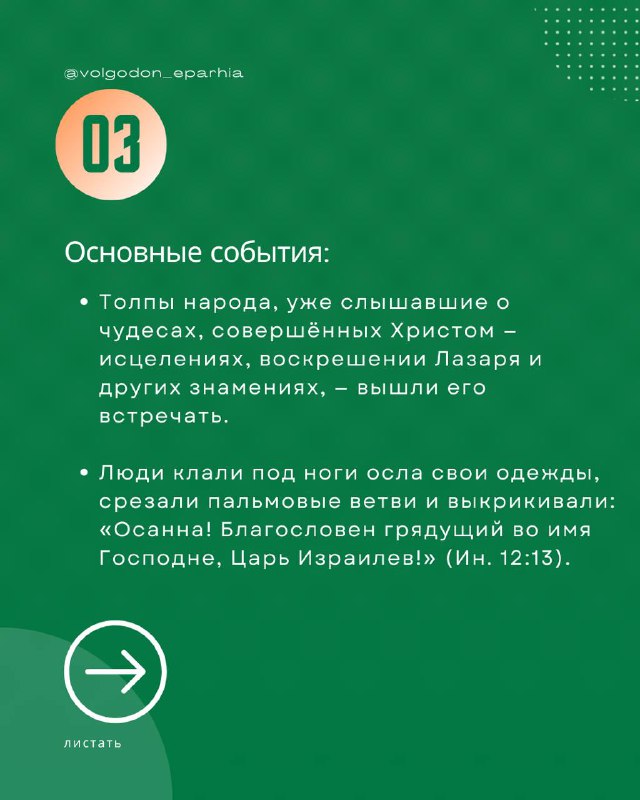 @volgodon_eparhia

03

Основные события:

• Толпы народа, уже слышавшие о чудесах, совершённых Христом – исцелениях, воскрешении Лазаря и других знамениях, – вышли его встречать.

• Люди клали под ноги осла свои одежды, срезали пальмовые ветви и выкрикивали: «Осанна! Благословен грядущий во имя Господне, Царь Израилев!» (Ин. 12:13).

листать